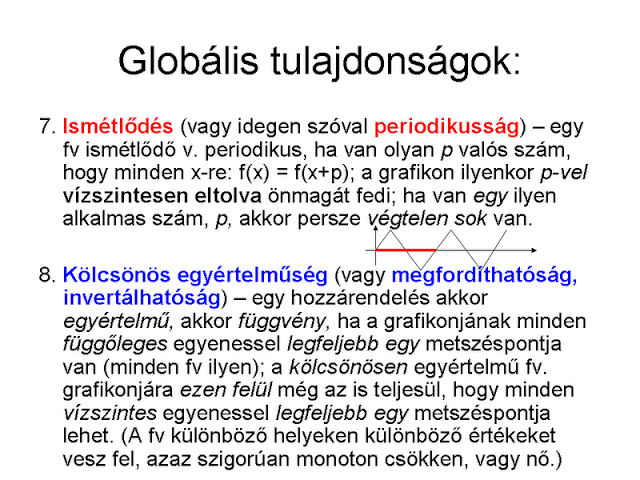 Globális tulajdonságok:

7. Ismétlődés (vagy idegen szóval periodikusság) – egy fv ismétlődő v. periodikus, ha van olyan p valós szám, hogy minden x-re: f(x) = f(x+p); a grafikon ilyenkor p-vel vízszintesen eltolva önmagát fedi; ha van egy ilyen alkalmas szám, p, akkor persze végtelen sok van.

8. Kölcsönös egyértelműség (vagy megfordíthatóság, invertálhatóság) – egy hozzárendelés akkor egyértelmű, akkor függvény, ha a grafikonjának minden függőleges egyenessel legfeljebb egy metszéspontja van (minden fv ilyen); a kölcsönösen egyértelmű fv. grafikonjára ezen felül még az is teljesül, hogy minden vízszintes egyenessel legfeljebb egy metszéspontja lehet. (A fv különböző helyeken különböző értékeket vesz fel, azaz szigorúan monoton csökken, vagy nő.)